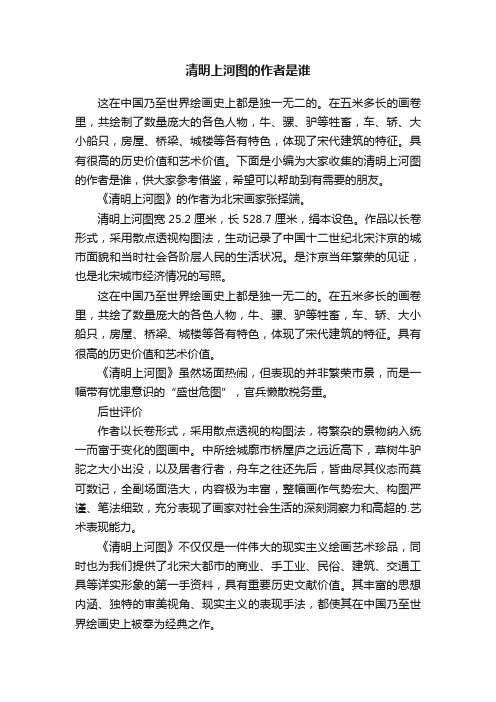 清明上河图的作者是谁

这在中国乃至世界绘画史上都是独一无二的。在五米多长的画卷里，共绘制了数量庞大的各色人物，牛、骡、驴等牲畜，车、轿、大小船只，房屋、桥梁、城楼等各有特色，体现了宋代建筑的特征。具有很高的历史价值和艺术价值。下面是小编为大家收集的清明上河图的作者是谁，供大家参考借鉴，希望可以帮助到有需要的朋友。

《清明上河图》的作者为北宋画家张择端。

清明上河图宽 25.2 厘米，长 528.7 厘米，绢本设色。作品以长卷形式，采用散点透视构图法，生动记录了中国十二世纪北宋汴京的城市面貌和当时社会各阶层人民的生活状况。是汴京当年繁荣的见证，也是北宋城市经济情况的写照。

这在中国乃至世界绘画史上都是独一无二的。在五米多长的画卷里，共绘了数量庞大的各色人物，牛、骡、驴等牲畜，车、轿、大小船只，房屋、桥梁、城楼等各有特色，体现了宋代建筑的特征。具有很高的历史价值和艺术价值。

《清明上河图》虽然场面热闹，但表现的并非繁荣市景，而是一幅带有忧患意识的“盛世危图”，官兵懒散税务重。

后世评价

作者以长卷形式，采用散点透视的构图法，将繁杂的景物纳入统一而富于变化的图画中。中所绘城廓市桥屋庐之远近高下，草树牛驴驼之大小出没，以及居者行者，舟车之往还先后，皆曲尽其仪态而莫可数记，全副场面浩大，内容极为丰富，整幅画作气势宏大、构图严谨、笔法细致，充分表现了画家对社会生活的深刻洞察力和高超的.艺术表现能力。

《清明上河图》不仅仅是一件伟大的现实主义绘画艺术珍品，同时也为我们提供了北宋大都市的商业、手工业、民俗、建筑、交通工具等详实形象的第一手资料，具有重要历史文献价值。其丰富的思想内涵、独特的审美视角、现实主义的表现手法，都使其在中国乃至世界绘画史上被奉为经典之作。